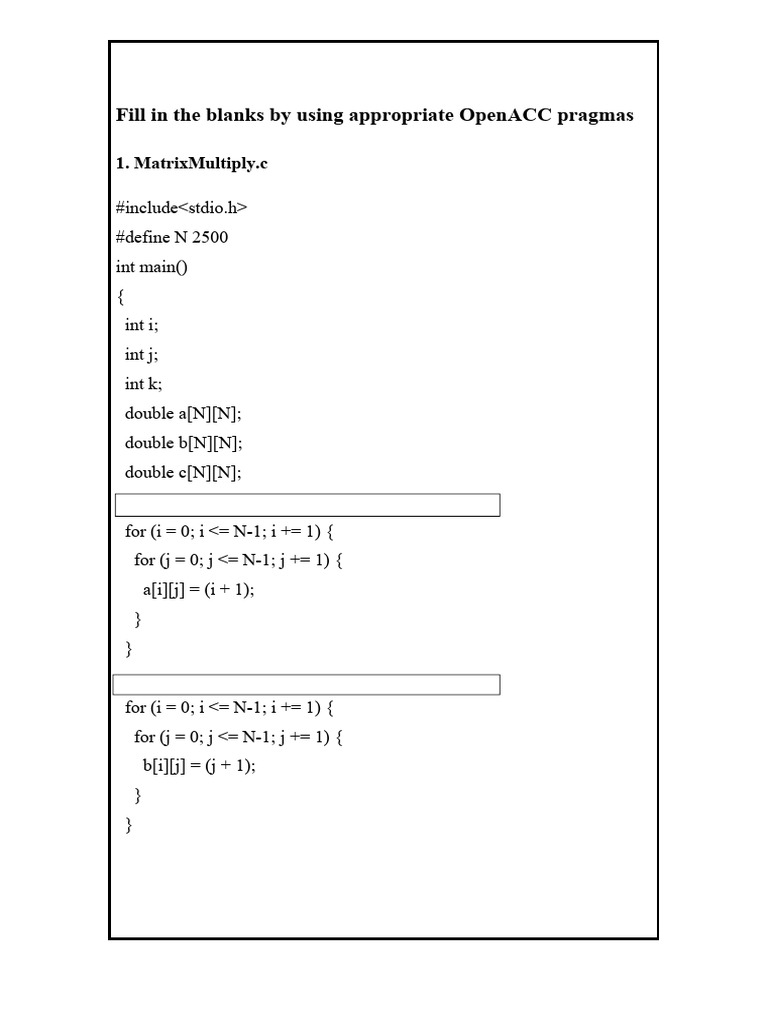 Fill in the blanks by using appropriate OpenACC pragmas

1. MatrixMultiply.c

#include<stdio.h>
#define N 2500
int main()
{
int i;
int j;
int k;
double a[N][N];
double b[N][N];
double c[N][N];

for (i = 0; i <= N-1; i += 1) {
for (j = 0; j <= N-1; j += 1) {
a[i][j] = (i + 1);
}
}

for (i = 0; i <= N-1; i += 1) {
for (j = 0; j <= N-1; j += 1) {
b[i][j] = (j + 1);
}
}